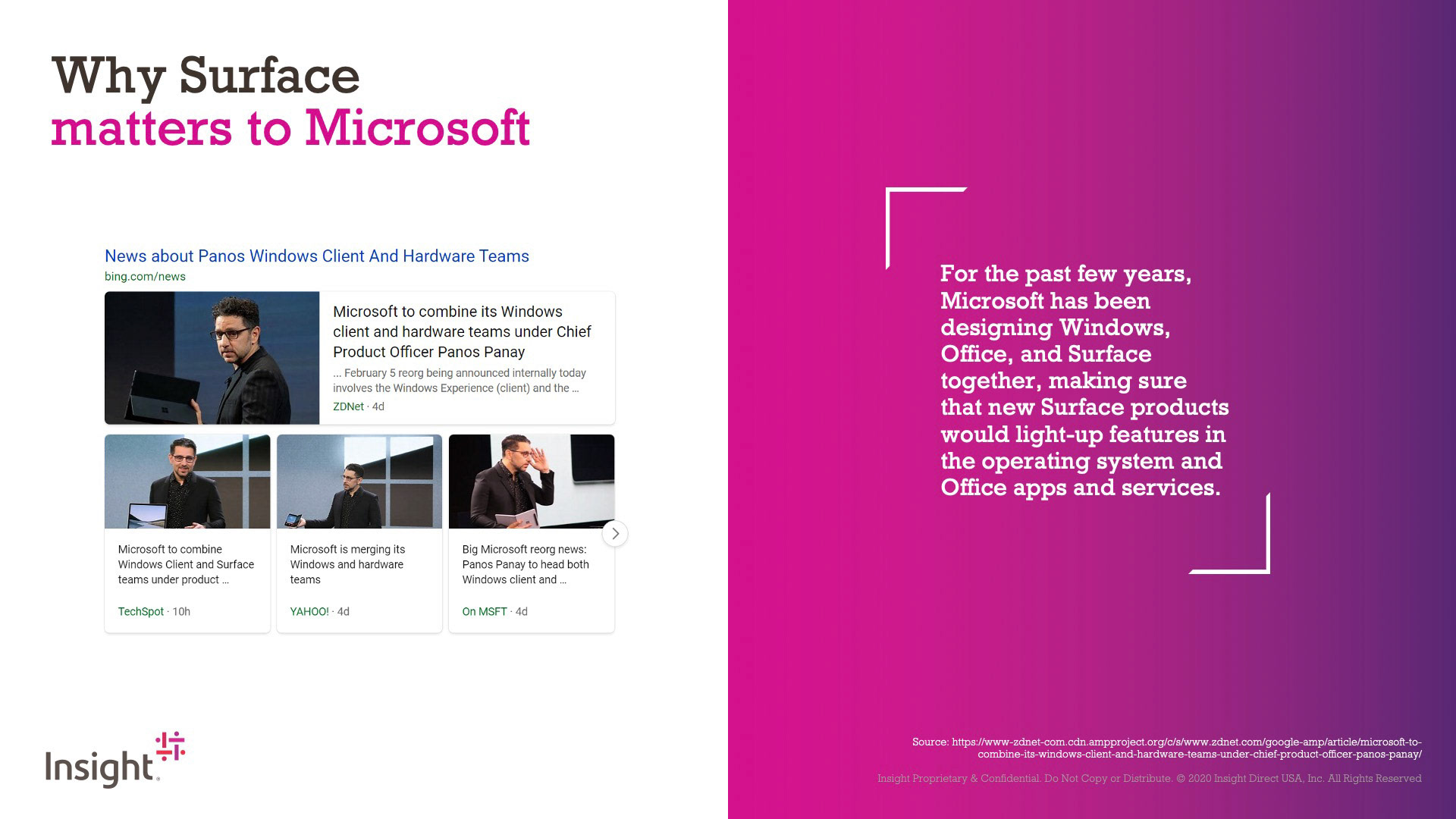 Why Surface
matters to Microsoft

News about Panos Windows Client And Hardware Teams
bing.com/news

Microsoft to combine its Windows client and hardware teams under Chief Product Officer Panos Panay
... February 5 reorg being announced internally today involves the Windows Experience (client) and the ...
ZDNet · 4d

Microsoft to combine Windows Client and Surface teams under product ...
TechSpot · 10h

Microsoft is merging its Windows and hardware teams
YAHOO! · 4d

Big Microsoft reorg news: Panos Panay to head both Windows client and ...
On MSFT · 4d

For the past few years, Microsoft has been designing Windows, Office, and Surface together, making sure that new Surface products would light-up features in the operating system and Office apps and services.

Insight

Source: https://www-zdnet-com.cdn.ampproject.org/c/s/www.zdnet.com/google-amp/article/microsoft-to-combine-its-windows-client-and-hardware-teams-under-chief-product-officer-panos-panay/

Insight Proprietary & Confidential. Do Not Copy or Distribute. © 2020 Insight Direct USA, Inc. All Rights Reserved